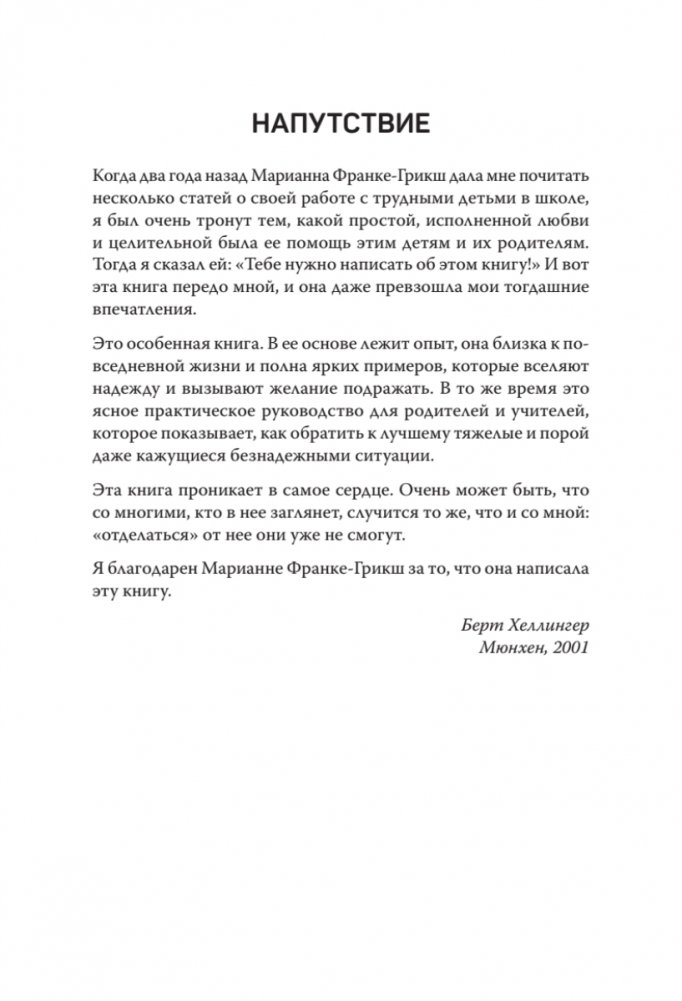 НАПУТСТВИЕ

Когда два года назад Марианна Франке-Грикш дала мне почитать несколько статей о своей работе с трудными детьми в школе, я был очень тронут тем, какой простой, исполненной любви и целительной была ее помощь этим детям и их родителям. Тогда я сказал ей: «Тебе нужно написать об этом книгу!» И вот эта книга передо мной, и она даже превзошла мои тогдашние впечатления.

Это особенная книга. В ее основе лежит опыт, она близка к повседневной жизни и полна ярких примеров, которые вселяют надежду и вызывают желание подражать. В то же время это ясное практическое руководство для родителей и учителей, которое показывает, как обратить к лучшему тяжелые и порой даже кажущиеся безнадежными ситуации.

Эта книга проникает в самое сердце. Очень может быть, что со многими, кто в нее заглянет, случится то же, что и со мной: «отделаться» от нее они уже не смогут.

Я благодарен Марианне Франке-Грикш за то, что она написала эту книгу.

Берт Хеллингер
Мюнхен, 2001